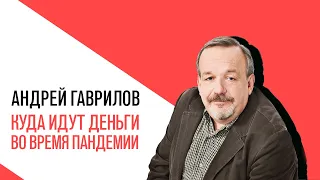 АНДРЕЙ ГАВРИЛОВ

КУДА ИДУТ ДЕНЬГИ ВО ВРЕМЯ ПАНДЕМИИ